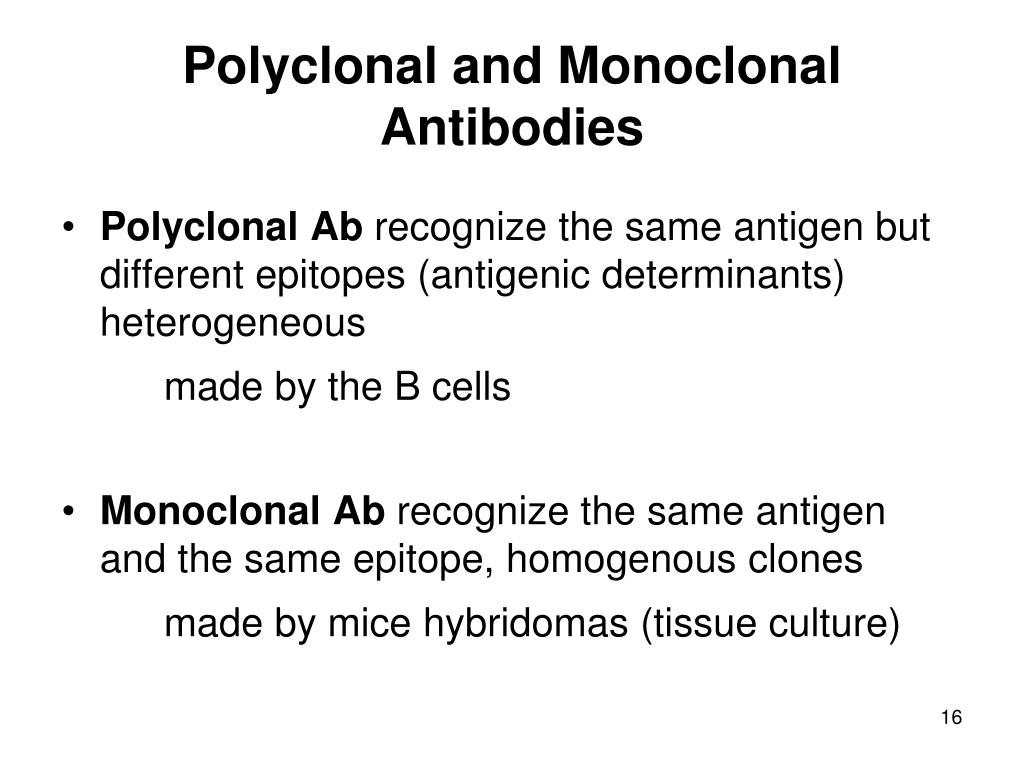 Polyclonal and Monoclonal Antibodies

• Polyclonal Ab recognize the same antigen but different epitopes (antigenic determinants) heterogeneous

made by the B cells

• Monoclonal Ab recognize the same antigen and the same epitope, homogenous clones

made by mice hybridomas (tissue culture)

16